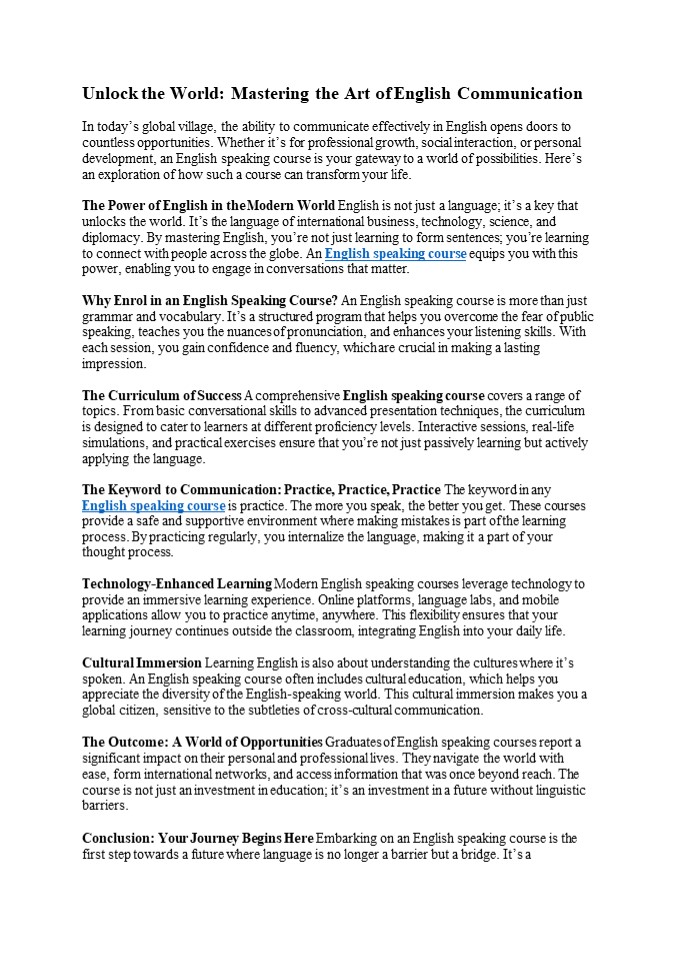 Unlock the World: Mastering the Art of English Communication

In today's global village, the ability to communicate effectively in English opens doors to countless opportunities. Whether it's for professional growth, social interaction, or personal development, an English speaking course is your gateway to a world of possibilities. Here's an exploration of how such a course can transform your life.

The Power of English in the Modern World English is not just a language; it's a key that unlocks the world. It's the language of international business, technology, science, and diplomacy. By mastering English, you're not just learning to form sentences; you're learning to connect with people across the globe. An English speaking course equips you with this power, enabling you to engage in conversations that matter.

Why Enrol in an English Speaking Course? An English speaking course is more than just grammar and vocabulary. It's a structured program that helps you overcome the fear of public speaking, teaches you the nuances of pronunciation, and enhances your listening skills. With each session, you gain confidence and fluency, which are crucial in making a lasting impression.

The Curriculum of Success A comprehensive English speaking course covers a range of topics. From basic conversational skills to advanced presentation techniques, the curriculum is designed to cater to learners at different proficiency levels. Interactive sessions, real-life simulations, and practical exercises ensure that you're not just passively learning but actively applying the language.

The Keyword to Communication: Practice, Practice, Practice The keyword in any English speaking course is practice. The more you speak, the better you get. These courses provide a safe and supportive environment where making mistakes is part of the learning process. By practicing regularly, you internalize the language, making it a part of your thought process.

Technology-Enhanced Learning Modern English speaking courses leverage technology to provide an immersive learning experience. Online platforms, language labs, and mobile applications allow you to practice anytime, anywhere. This flexibility ensures that your learning journey continues outside the classroom, integrating English into your daily life.

Cultural Immersion Learning English is also about understanding the cultures where it's spoken. An English speaking course often includes cultural education, which helps you appreciate the diversity of the English-speaking world. This cultural immersion makes you a global citizen, sensitive to the subtleties of cross-cultural communication.

The Outcome: A World of Opportunities Graduates of English speaking courses report a significant impact on their personal and professional lives. They navigate the world with ease, form international networks, and access information that was once beyond reach. The course is not just an investment in education; it's an investment in a future without linguistic barriers.

Conclusion: Your Journey Begins Here Embarking on an English speaking course is the first step towards a future where language is no longer a barrier but a bridge. It's a